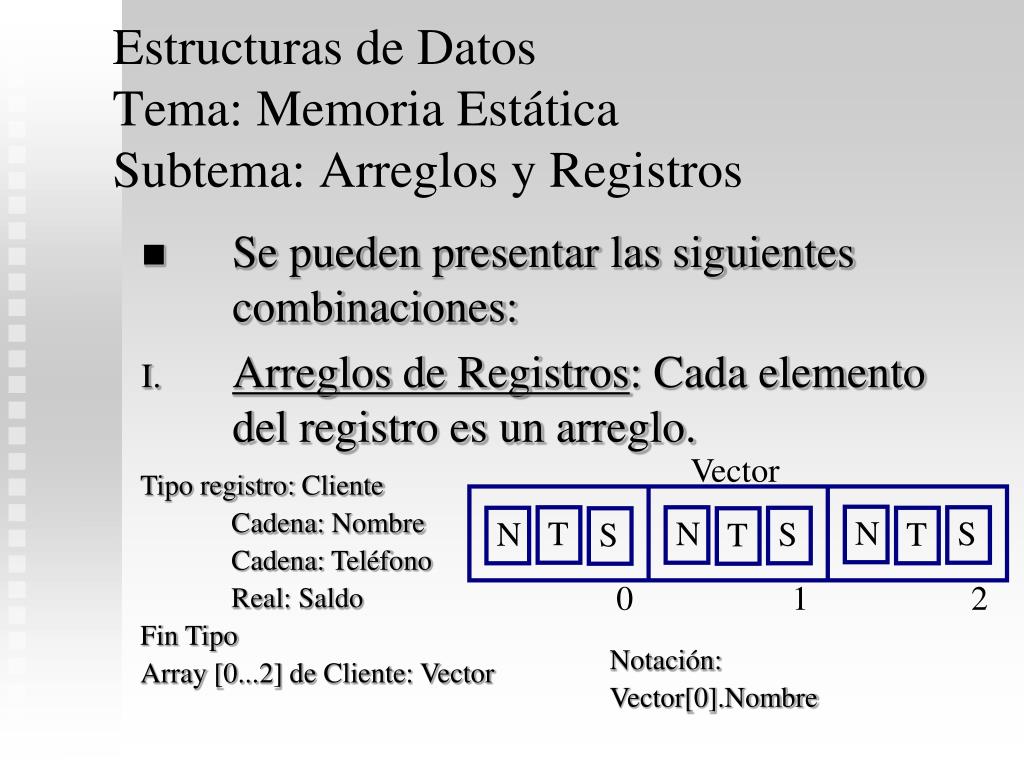 Estructuras de Datos
Tema: Memoria Estática
Subtema: Arreglos y Registros

■ Se pueden presentar las siguientes combinaciones:

I. Arreglos de Registros: Cada elemento del registro es un arreglo.

Tipo registro: Cliente
Cadena: Nombre
Cadena: Teléfono
Real: Saldo
Fin Tipo
Array [0...2] de Cliente: Vector

Vector

N T S N T S N T S

0 1 2

Notación:
Vector[0].Nombre